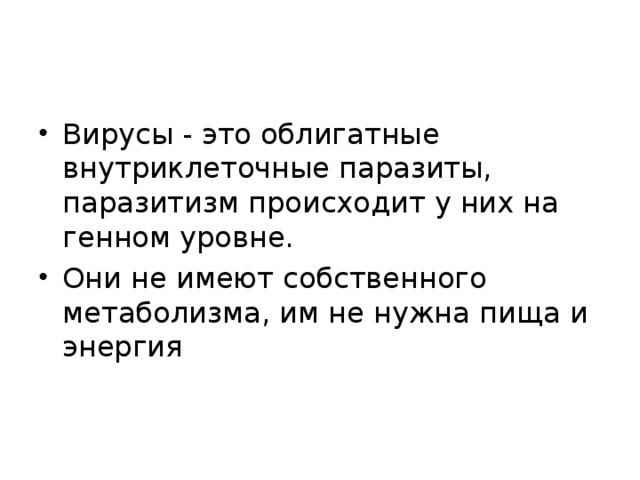 • Вирусы - это облигатные внутриклеточные паразиты, паразитизм происходит у них на генном уровне.

• Они не имеют собственного метаболизма, им не нужна пища и энергия